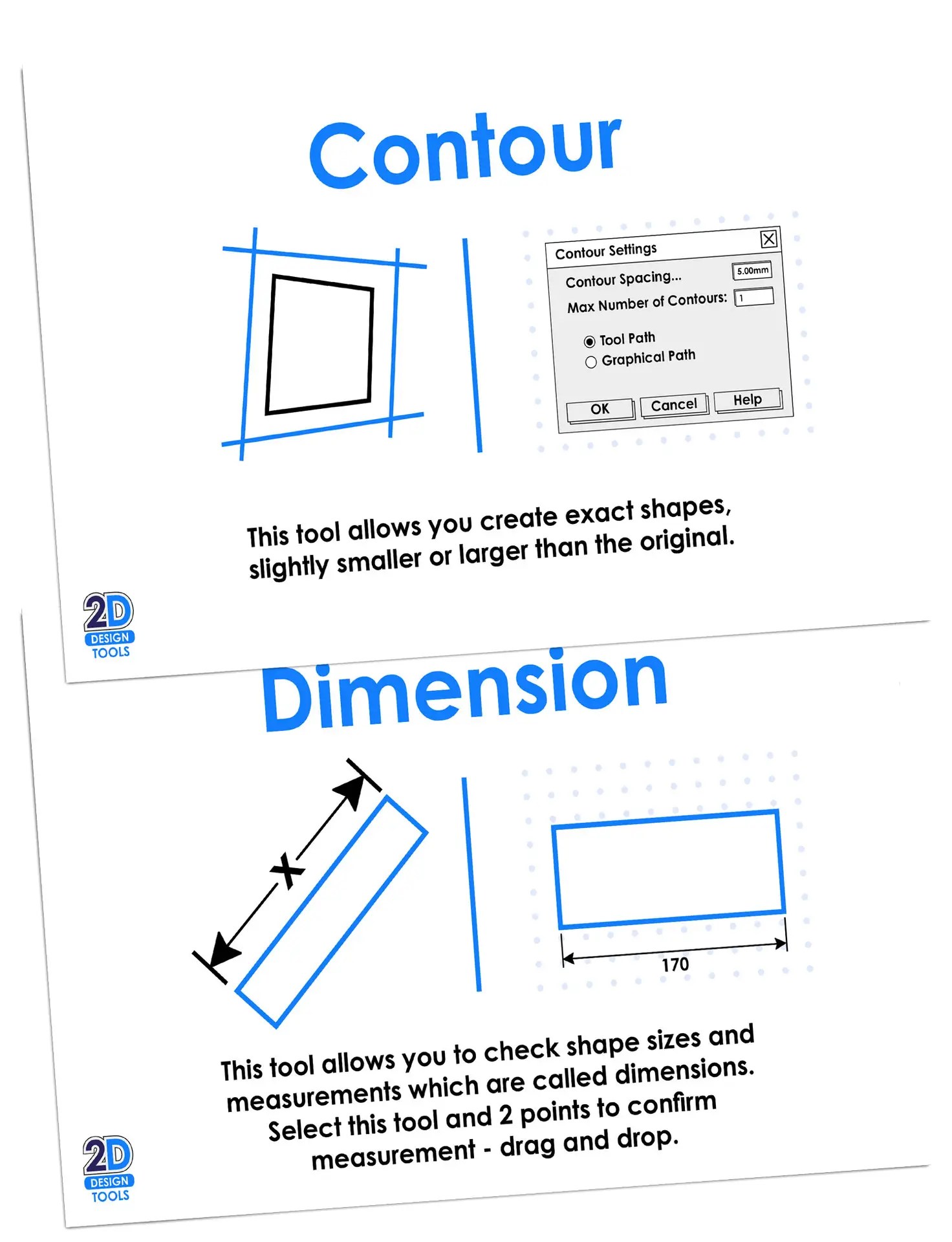 Contour

Contour Settings
Contour Spacing... 5.00mm
Max Number of Contours: 1
Tool Path
Graphical Path
OK Cancel Help

This tool allows you create exact shapes, slightly smaller or larger than the original.

2D DESIGN TOOLS

Dimension

X

170

This tool allows you to check shape sizes and measurements which are called dimensions. Select this tool and 2 points to confirm measurement - drag and drop.

2D DESIGN TOOLS